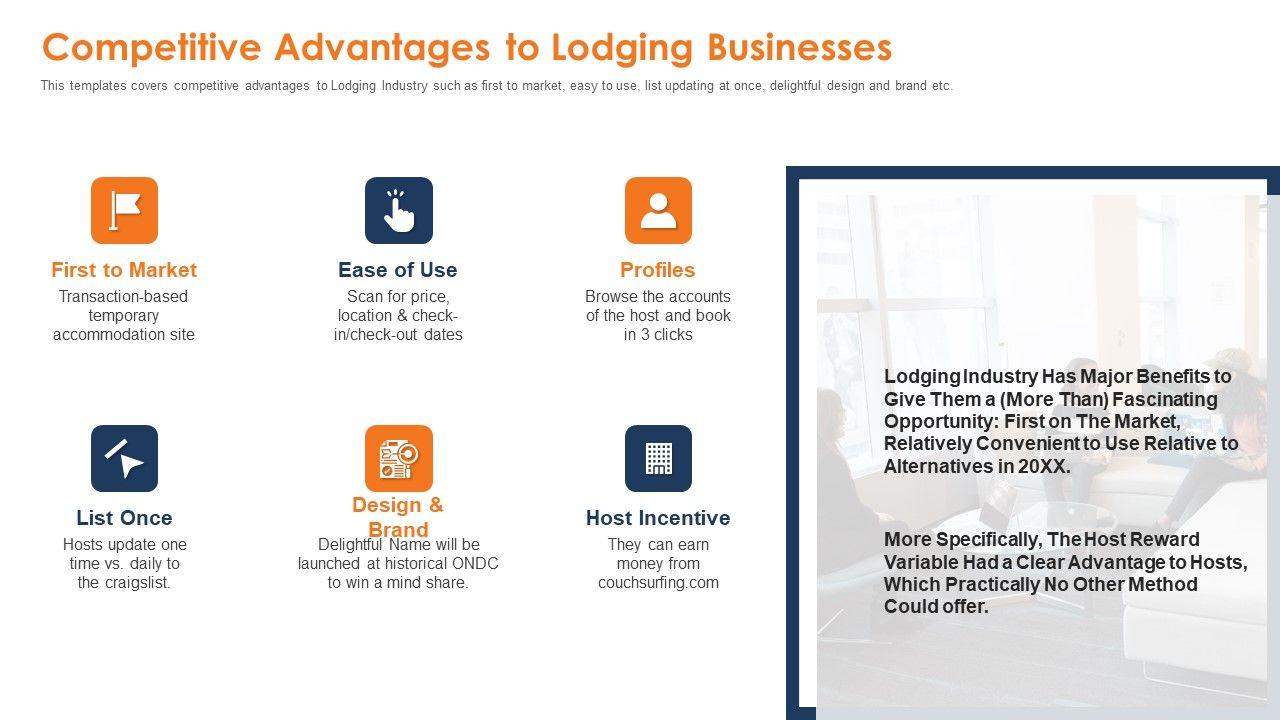 Competitive Advantages to Lodging Businesses

This templates covers competitive advantages to Lodging Industry such as first to market, easy to use, list updating at once, delightful design and brand etc.

First to Market

Transaction-based temporary accommodation site

Ease of Use

Scan for price, location & check-in/check-out dates

Profiles

Browse the accounts of the host and book in 3 clicks

List Once

Hosts update one time vs. daily to the craigslist.

Design & Brand

Delightful Name will be launched at historical ONDC to win a mind share.

Host Incentive

They can earn money from couchsurfing.com

Lodging Industry Has Major Benefits to Give Them a (More Than) Fascinating Opportunity: First on The Market, Relatively Convenient to Use Relative to Alternatives in 20XX.

More Specifically, The Host Reward Variable Had a Clear Advantage to Hosts, Which Practically No Other Method Could offer.